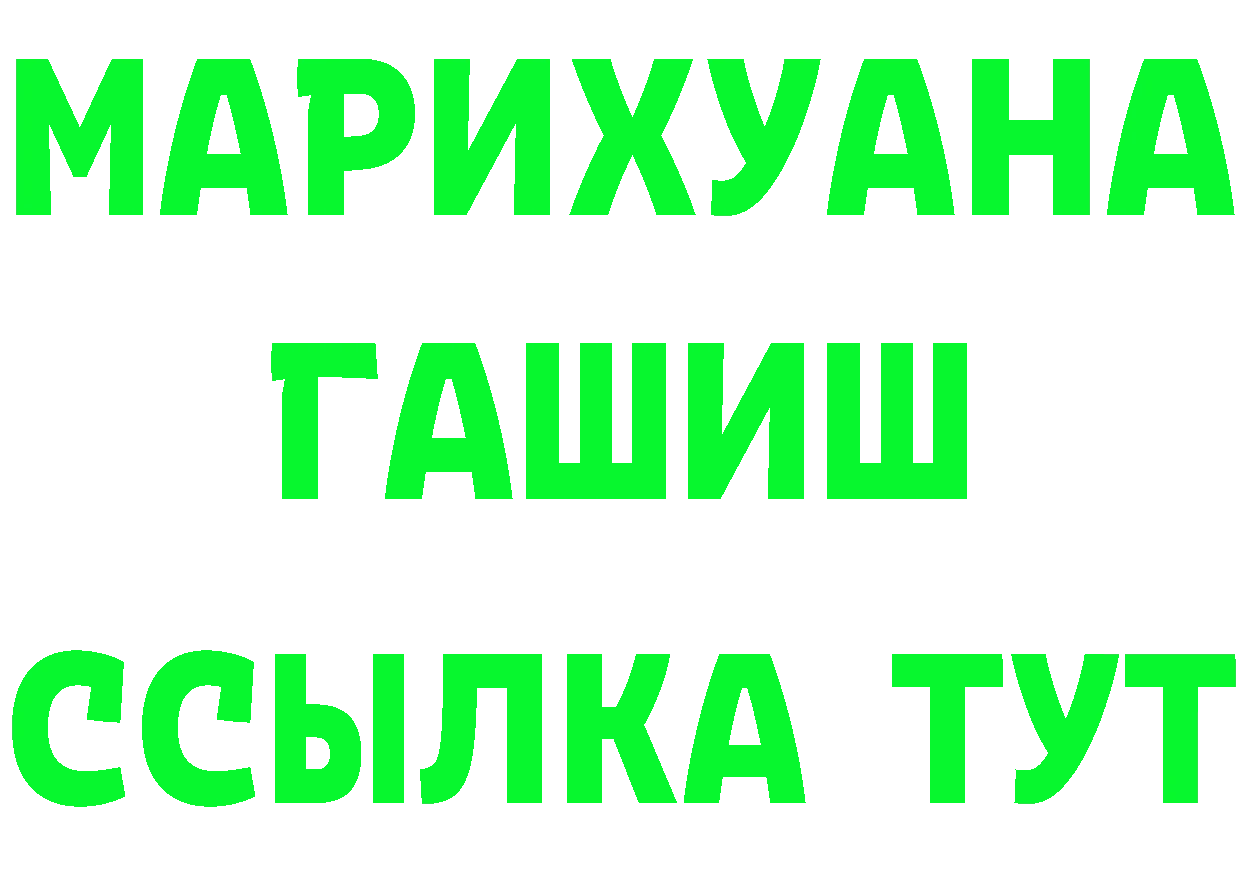 МАРИХУАНА
ГАШИШ
ССЫЛКА ТУТ